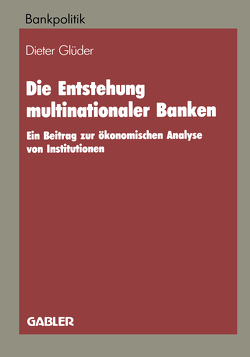 Bankpolitik

Dieter Glüder

Die Entstehung multinationaler Banken

Ein Beitrag zur ökonomischen Analyse von Institutionen

GABLER